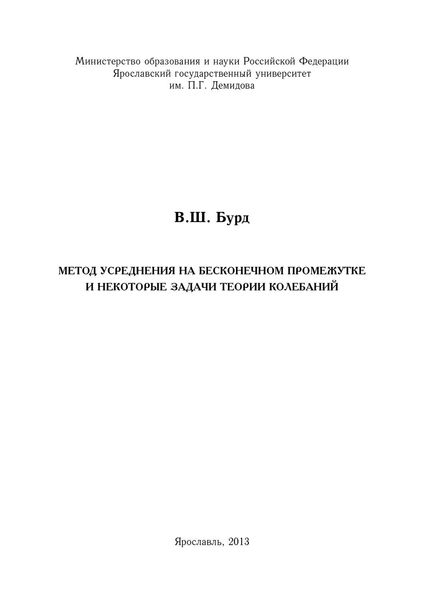 Министерство образования и науки Российской Федерации
Ярославский государственный университет
им. П.Г. Демидова

В.Ш. Бурд

МЕТОД УСРЕДНЕНИЯ НА БЕСКОНЕЧНОМ ПРОМЕЖУТКЕ
И НЕКОТОРЫЕ ЗАДАЧИ ТЕОРИИ КОЛЕБАНИЙ

Ярославль, 2013